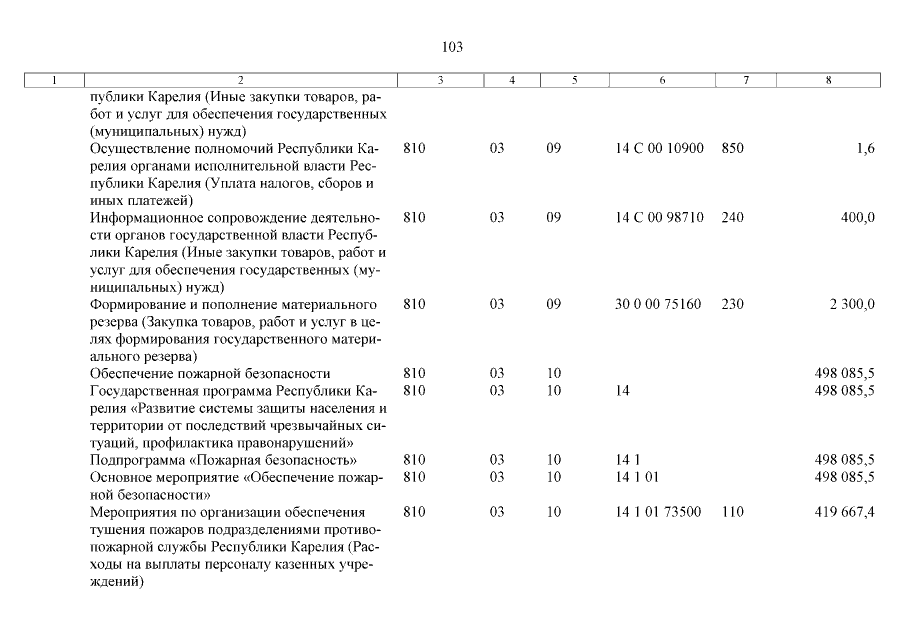 103

| 1 | 2 | 3 | 4 | 5 | 6 | 7 | 8 |
|---|---|---|---|---|---|---|---|
| | публики Карелия (Иные закупки товаров, работ и услуг для обеспечения государственных (муниципальных) нужд) | | | | | | |
| | Осуществление полномочий Республики Карелия органами исполнительной власти Республики Карелия (Уплата налогов, сборов и иных платежей) | 810 | 03 | 09 | 14 С 00 10900 | 850 | 1,6 |
| | Информационное сопровождение деятельности органов государственной власти Республики Карелия (Иные закупки товаров, работ и услуг для обеспечения государственных (муниципальных) нужд) | 810 | 03 | 09 | 14 С 00 98710 | 240 | 400,0 |
| | Формирование и пополнение материального резерва (Закупка товаров, работ и услуг в целях формирования государственного материального резерва) | 810 | 03 | 09 | 30 0 00 75160 | 230 | 2 300,0 |
| | Обеспечение пожарной безопасности | 810 | 03 | 10 | | | 498 085,5 |
| | Государственная программа Республики Карелия «Развитие системы защиты населения и территории от последствий чрезвычайных ситуаций, профилактика правонарушений» | 810 | 03 | 10 | 14 | | 498 085,5 |
| | Подпрограмма «Пожарная безопасность» | 810 | 03 | 10 | 14 1 | | 498 085,5 |
| | Основное мероприятие «Обеспечение пожарной безопасности» | 810 | 03 | 10 | 14 1 01 | | 498 085,5 |
| | Мероприятия по организации обеспечения тушения пожаров подразделениями противопожарной службы Республики Карелия (Расходы на выплаты персоналу казенных учреждений) | 810 | 03 | 10 | 14 1 01 73500 | 110 | 419 667,4 |